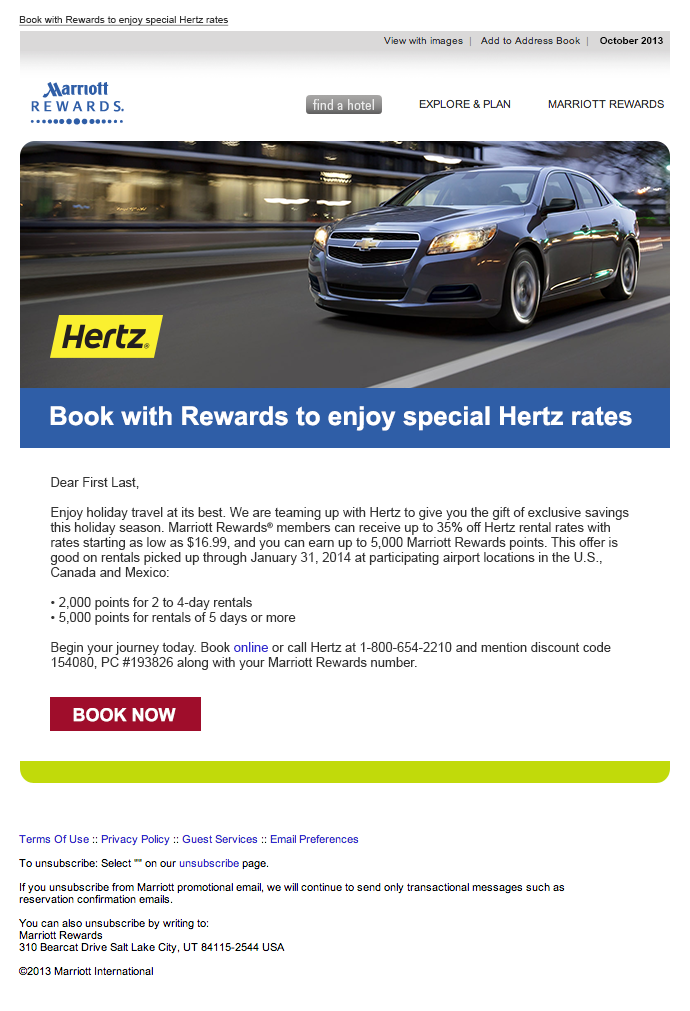 Book with Rewards to enjoy special Hertz rates

View with images | Add to Address Book | October 2013

Marriott REWARDS.

find a hotel

EXPLORE & PLAN

MARRIOTT REWARDS

Hertz.

Book with Rewards to enjoy special Hertz rates

Dear First Last,

Enjoy holiday travel at its best. We are teaming up with Hertz to give you the gift of exclusive savings this holiday season. Marriott Rewards® members can receive up to 35% off Hertz rental rates with rates starting as low as $16.99, and you can earn up to 5,000 Marriott Rewards points. This offer is good on rentals picked up through January 31, 2014 at participating airport locations in the U.S., Canada and Mexico:

• 2,000 points for 2 to 4-day rentals
• 5,000 points for rentals of 5 days or more

Begin your journey today. Book online or call Hertz at 1-800-654-2210 and mention discount code 154080, PC #193826 along with your Marriott Rewards number.

BOOK NOW

Terms Of Use :: Privacy Policy :: Guest Services :: Email Preferences

To unsubscribe: Select "" on our unsubscribe page.

If you unsubscribe from Marriott promotional email, we will continue to send only transactional messages such as reservation confirmation emails.

You can also unsubscribe by writing to:
Marriott Rewards
310 Bearcat Drive Salt Lake City, UT 84115-2544 USA

©2013 Marriott International